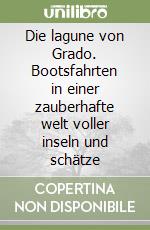 unilibro

Die lagune von Grado. Bootsfahrten in einer zauberhafte welt voller inseln und schätze

COPERTINA NON DISPONIBILE